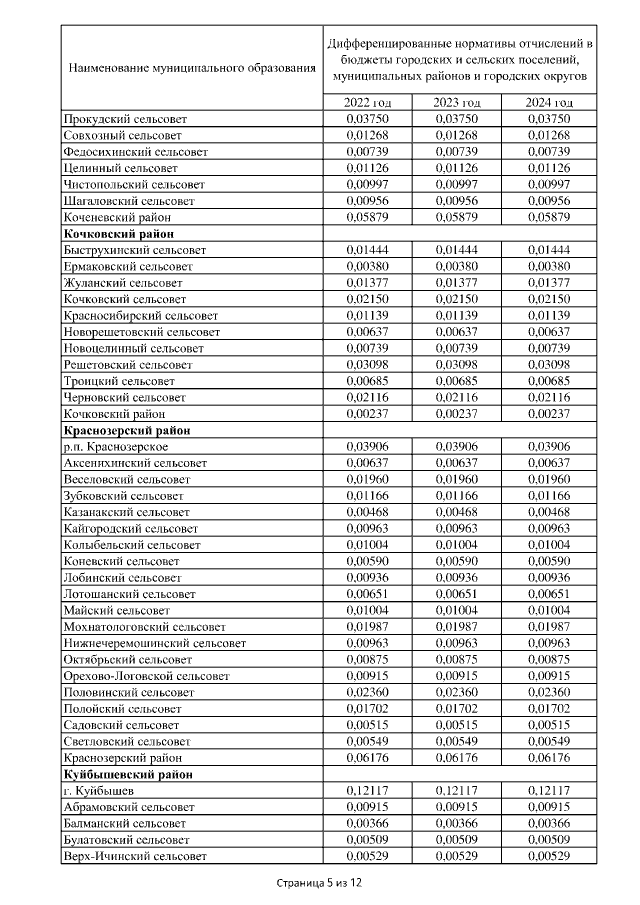 | Наименование муниципального образования | Дифференцированные нормативы отчислений в бюджеты городских и сельских поселений, муниципальных районов и городских округов | | |
|---|---|---|---|
| | 2022 год | 2023 год | 2024 год |
| Прокудский сельсовет | 0,03750 | 0,03750 | 0,03750 |
| Совхозный сельсовет | 0,01268 | 0,01268 | 0,01268 |
| Федосихинский сельсовет | 0,00739 | 0,00739 | 0,00739 |
| Целинный сельсовет | 0,01126 | 0,01126 | 0,01126 |
| Чистопольский сельсовет | 0,00997 | 0,00997 | 0,00997 |
| Шагаловский сельсовет | 0,00956 | 0,00956 | 0,00956 |
| Коченевский район | 0,05879 | 0,05879 | 0,05879 |
| **Кочковский район** | | | |
| Быструхинский сельсовет | 0,01444 | 0,01444 | 0,01444 |
| Ермаковский сельсовет | 0,00380 | 0,00380 | 0,00380 |
| Жуланский сельсовет | 0,01377 | 0,01377 | 0,01377 |
| Кочковский сельсовет | 0,02150 | 0,02150 | 0,02150 |
| Красносибирский сельсовет | 0,01139 | 0,01139 | 0,01139 |
| Новорешетовский сельсовет | 0,00637 | 0,00637 | 0,00637 |
| Новоцелинный сельсовет | 0,00739 | 0,00739 | 0,00739 |
| Решетовский сельсовет | 0,03098 | 0,03098 | 0,03098 |
| Троицкий сельсовет | 0,00685 | 0,00685 | 0,00685 |
| Черновский сельсовет | 0,02116 | 0,02116 | 0,02116 |
| Кочковский район | 0,00237 | 0,00237 | 0,00237 |
| **Краснозерский район** | | | |
| р.п. Краснозерское | 0,03906 | 0,03906 | 0,03906 |
| Аксенихинский сельсовет | 0,00637 | 0,00637 | 0,00637 |
| Веселовский сельсовет | 0,01960 | 0,01960 | 0,01960 |
| Зубковский сельсовет | 0,01166 | 0,01166 | 0,01166 |
| Казанакский сельсовет | 0,00468 | 0,00468 | 0,00468 |
| Кайгородский сельсовет | 0,00963 | 0,00963 | 0,00963 |
| Колыбельский сельсовет | 0,01004 | 0,01004 | 0,01004 |
| Коневский сельсовет | 0,00590 | 0,00590 | 0,00590 |
| Лобинский сельсовет | 0,00936 | 0,00936 | 0,00936 |
| Лотошанский сельсовет | 0,00651 | 0,00651 | 0,00651 |
| Майский сельсовет | 0,01004 | 0,01004 | 0,01004 |
| Мохнатологовский сельсовет | 0,01987 | 0,01987 | 0,01987 |
| Нижнечеремошинский сельсовет | 0,00963 | 0,00963 | 0,00963 |
| Октябрьский сельсовет | 0,00875 | 0,00875 | 0,00875 |
| Орехово-Логовской сельсовет | 0,00915 | 0,00915 | 0,00915 |
| Половинский сельсовет | 0,02360 | 0,02360 | 0,02360 |
| Полойский сельсовет | 0,01702 | 0,01702 | 0,01702 |
| Садовский сельсовет | 0,00515 | 0,00515 | 0,00515 |
| Светловский сельсовет | 0,00549 | 0,00549 | 0,00549 |
| Краснозерский район | 0,06176 | 0,06176 | 0,06176 |
| **Куйбышевский район** | | | |
| г. Куйбышев | 0,12117 | 0,12117 | 0,12117 |
| Абрамовский сельсовет | 0,00915 | 0,00915 | 0,00915 |
| Балманский сельсовет | 0,00366 | 0,00366 | 0,00366 |
| Булатовский сельсовет | 0,00509 | 0,00509 | 0,00509 |
| Верх-Ичинский сельсовет | 0,00529 | 0,00529 | 0,00529 |

Страница 5 из 12